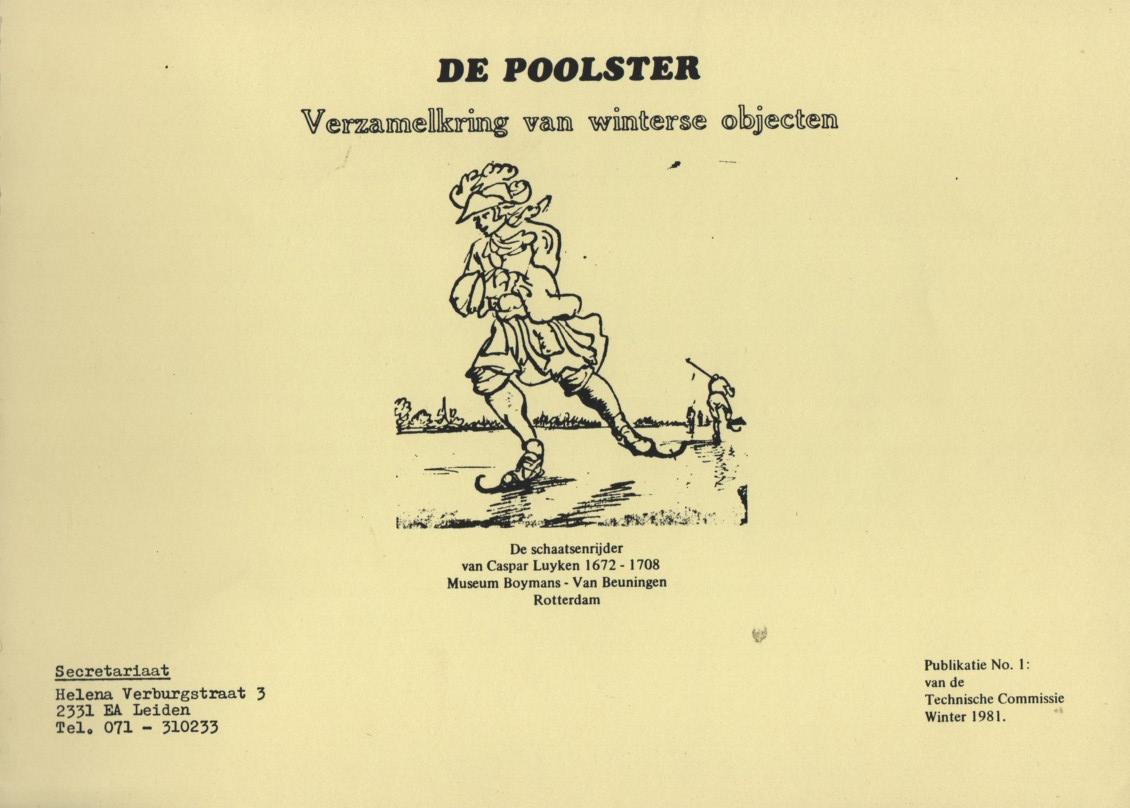 DE POOLSTER

Verzamelkring van winterse objecten

De schaatsenrijder
van Caspar Luyken 1672 - 1708
Museum Boymans - Van Beuningen
Rotterdam

Secretariaat
Helena Verburgstraat 3
2331 EA Leiden
Tel. 071 - 310233

Publikatie No. 1:
van de
Technische Commissie
Winter 1981.